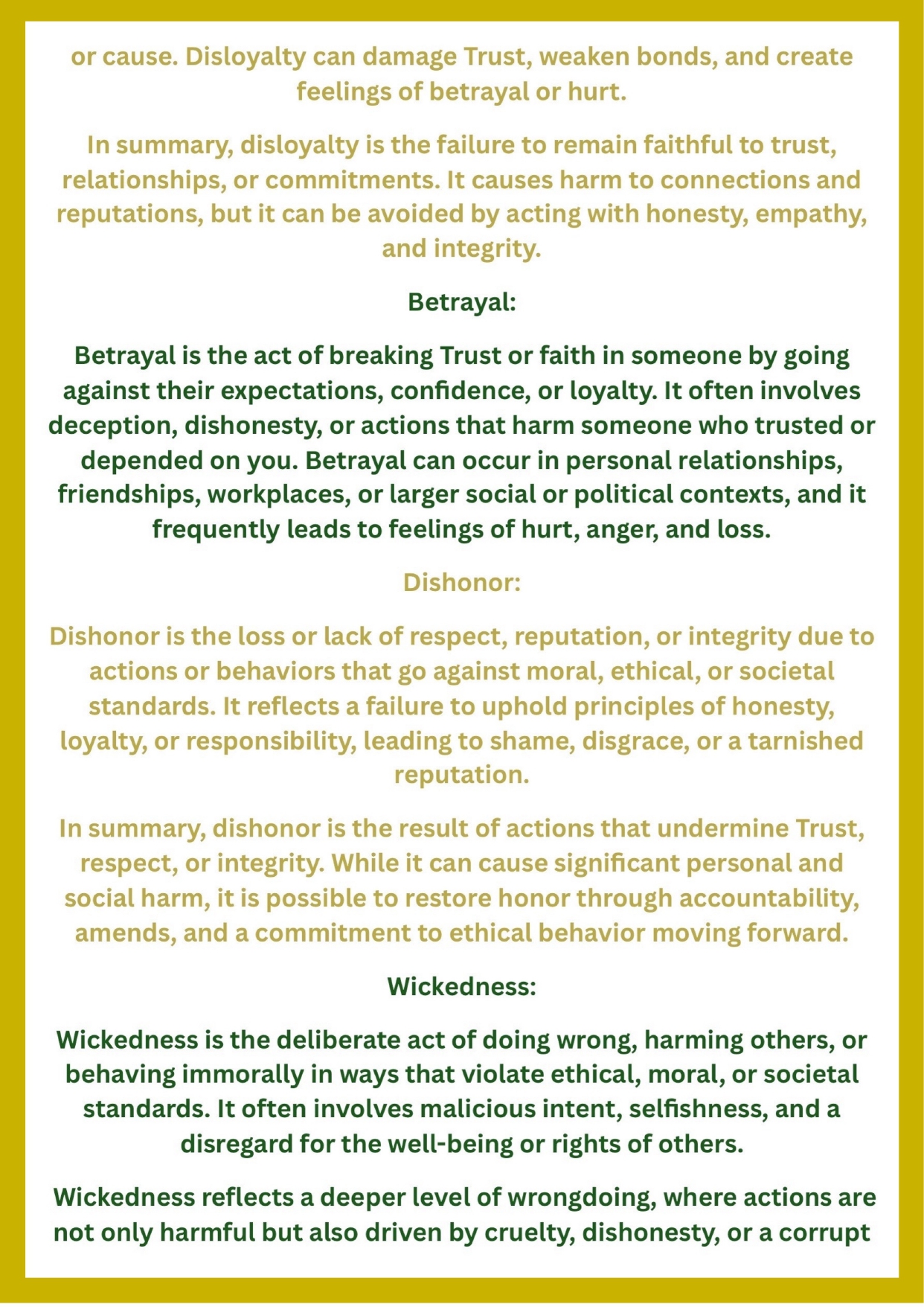 or cause. Disloyalty can damage Trust, weaken bonds, and create feelings of betrayal or hurt.

In summary, disloyalty is the failure to remain faithful to trust, relationships, or commitments. It causes harm to connections and reputations, but it can be avoided by acting with honesty, empathy, and integrity.

Betrayal:

Betrayal is the act of breaking Trust or faith in someone by going against their expectations, confidence, or loyalty. It often involves deception, dishonesty, or actions that harm someone who trusted or depended on you. Betrayal can occur in personal relationships, friendships, workplaces, or larger social or political contexts, and it frequently leads to feelings of hurt, anger, and loss.

Dishonor:

Dishonor is the loss or lack of respect, reputation, or integrity due to actions or behaviors that go against moral, ethical, or societal standards. It reflects a failure to uphold principles of honesty, loyalty, or responsibility, leading to shame, disgrace, or a tarnished reputation.

In summary, dishonor is the result of actions that undermine Trust, respect, or integrity. While it can cause significant personal and social harm, it is possible to restore honor through accountability, amends, and a commitment to ethical behavior moving forward.

Wickedness:

Wickedness is the deliberate act of doing wrong, harming others, or behaving immorally in ways that violate ethical, moral, or societal standards. It often involves malicious intent, selfishness, and a disregard for the well-being or rights of others.

Wickedness reflects a deeper level of wrongdoing, where actions are not only harmful but also driven by cruelty, dishonesty, or a corrupt